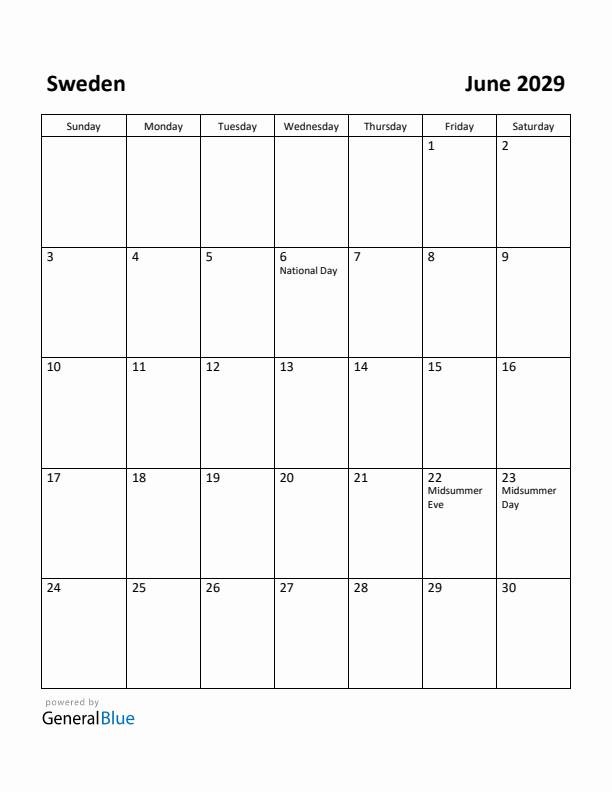 Sweden

June 2029

| Sunday | Monday | Tuesday | Wednesday | Thursday | Friday | Saturday |
|---|---|---|---|---|---|---|
| | | | | | 1 | 2 |
| 3 | 4 | 5 | 6 National Day | 7 | 8 | 9 |
| 10 | 11 | 12 | 13 | 14 | 15 | 16 |
| 17 | 18 | 19 | 20 | 21 | 22 Midsummer Eve | 23 Midsummer Day |
| 24 | 25 | 26 | 27 | 28 | 29 | 30 |

powered by
GeneralBlue